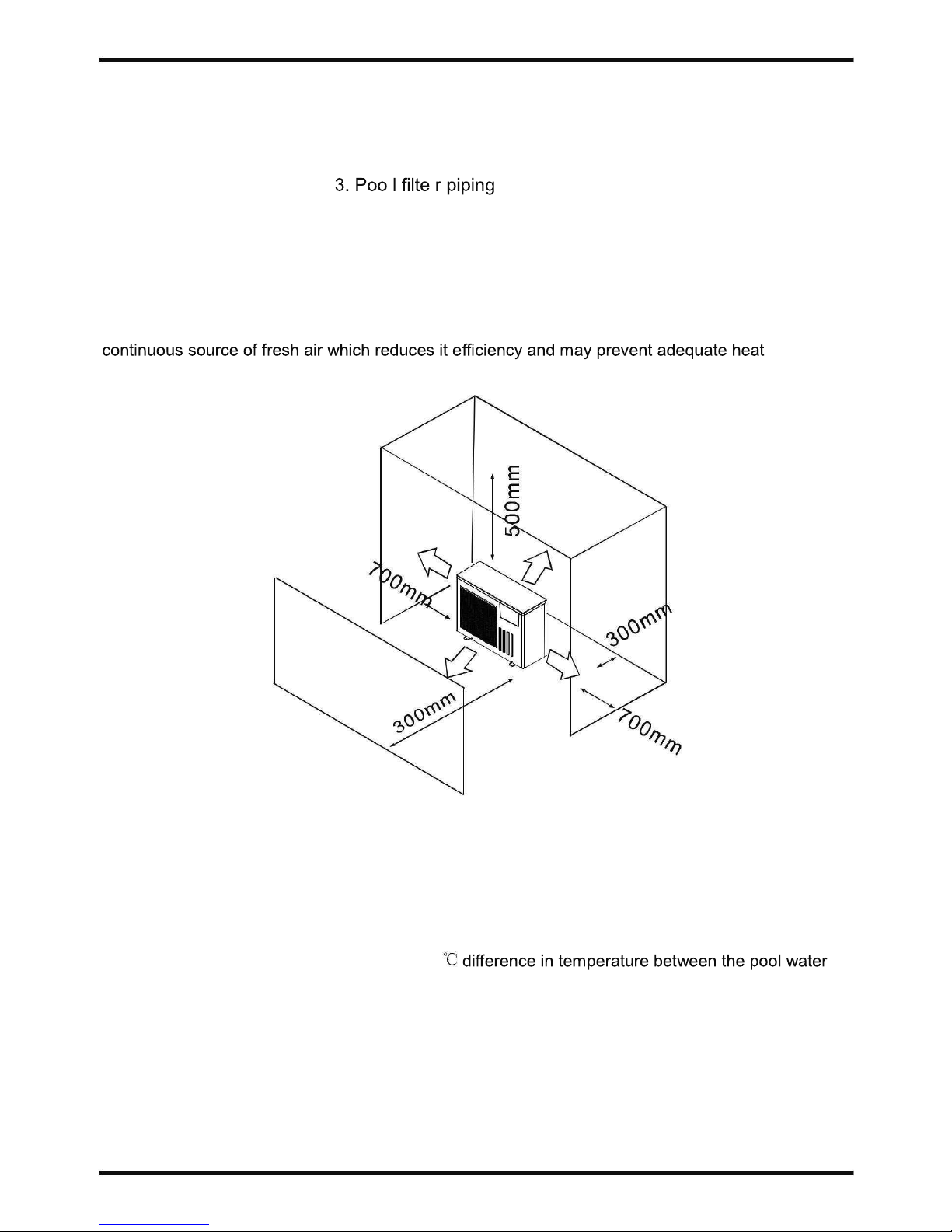 3. Poo l filte r piping

continuous source of fresh air which reduces it efficiency and may prevent adequate heat

500mm

700mm

300mm

300mm

700mm

℃ difference in temperature between the pool water